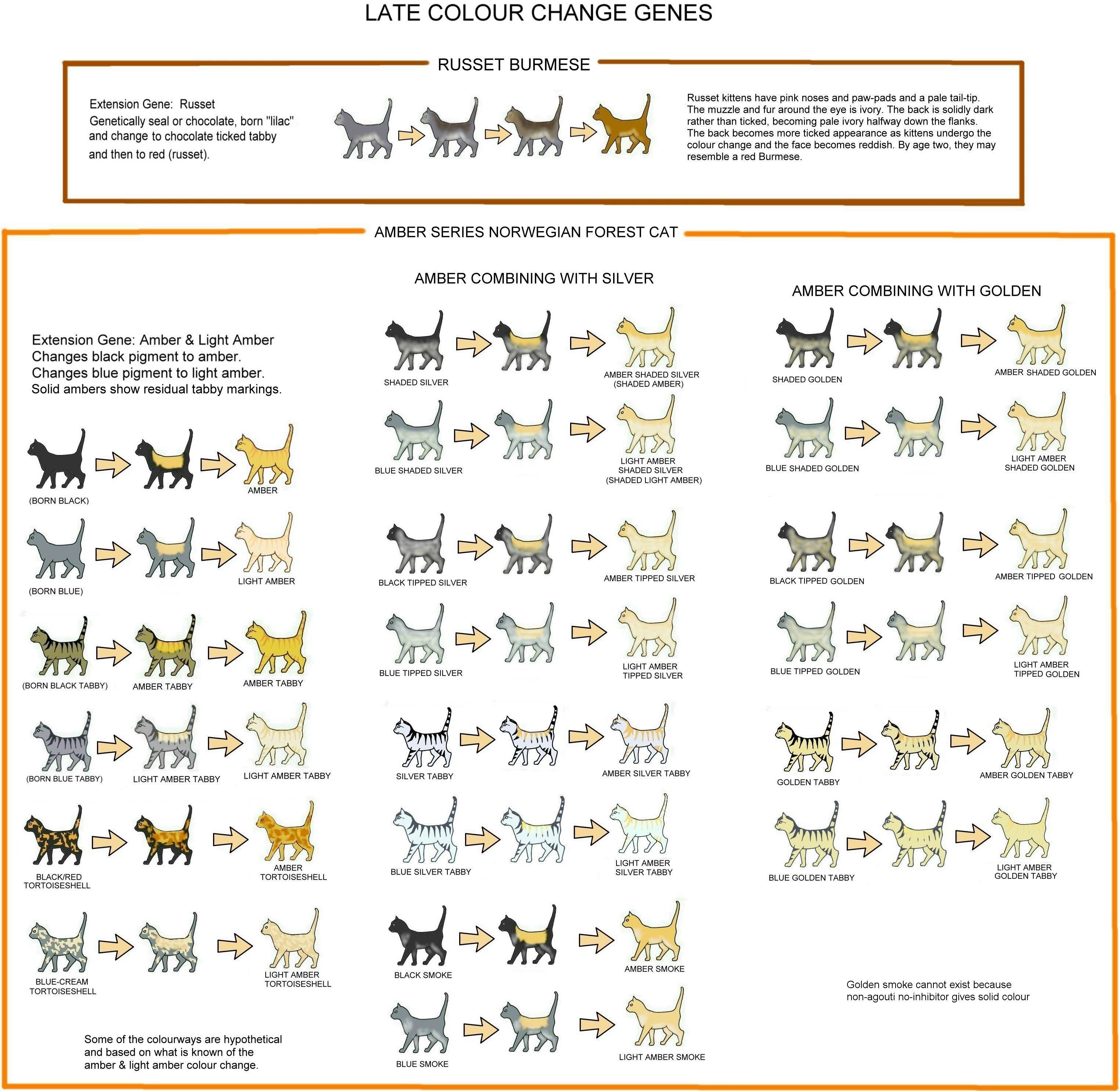 LATE COLOUR CHANGE GENES

RUSSET BURMESE

Extension Gene: Russet
Genetically seal or chocolate, born "lilac" and change to chocolate ticked tabby and then to red (russet).

Russet kittens have pink noses and paw-pads and a pale tail-tip. The muzzle and fur around the eye is ivory. The back is solidly dark rather than ticked, becoming pale ivory halfway down the flanks. The back becomes more ticked appearance as kittens undergo the colour change and the face becomes reddish. By age two, they may resemble a red Burmese.

AMBER SERIES NORWEGIAN FOREST CAT

Extension Gene: Amber & Light Amber
Changes black pigment to amber.
Changes blue pigment to light amber.
Solid ambers show residual tabby markings.

(BORN BLACK)
AMBER

(BORN BLUE)
LIGHT AMBER

(BORN BLACK TABBY)
AMBER TABBY
AMBER TABBY

(BORN BLUE TABBY)
LIGHT AMBER TABBY
LIGHT AMBER TABBY

BLACK/RED TORTOISESHELL
AMBER TORTOISESHELL

BLUE-CREAM TORTOISESHELL
LIGHT AMBER TORTOISESHELL

Some of the colourways are hypothetical and based on what is known of the amber & light amber colour change.

AMBER COMBINING WITH SILVER

SHADED SILVER
AMBER SHADED SILVER (SHADED AMBER)

BLUE SHADED SILVER
LIGHT AMBER SHADED SILVER (SHADED LIGHT AMBER)

BLACK TIPPED SILVER
AMBER TIPPED SILVER

BLUE TIPPED SILVER
LIGHT AMBER TIPPED SILVER

SILVER TABBY
AMBER SILVER TABBY

BLUE SILVER TABBY
LIGHT AMBER SILVER TABBY

BLACK SMOKE
AMBER SMOKE

BLUE SMOKE
LIGHT AMBER SMOKE

AMBER COMBINING WITH GOLDEN

SHADED GOLDEN
AMBER SHADED GOLDEN

BLUE SHADED GOLDEN
LIGHT AMBER SHADED GOLDEN

BLACK TIPPED GOLDEN
AMBER TIPPED GOLDEN

BLUE TIPPED GOLDEN
LIGHT AMBER TIPPED GOLDEN

GOLDEN TABBY
AMBER GOLDEN TABBY

BLUE GOLDEN TABBY
LIGHT AMBER GOLDEN TABBY

Golden smoke cannot exist because non-agouti no-inhibitor gives solid colour